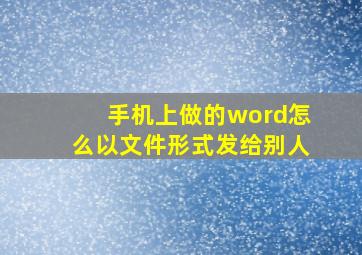 手机上做的word怎么以文件形式发给别人